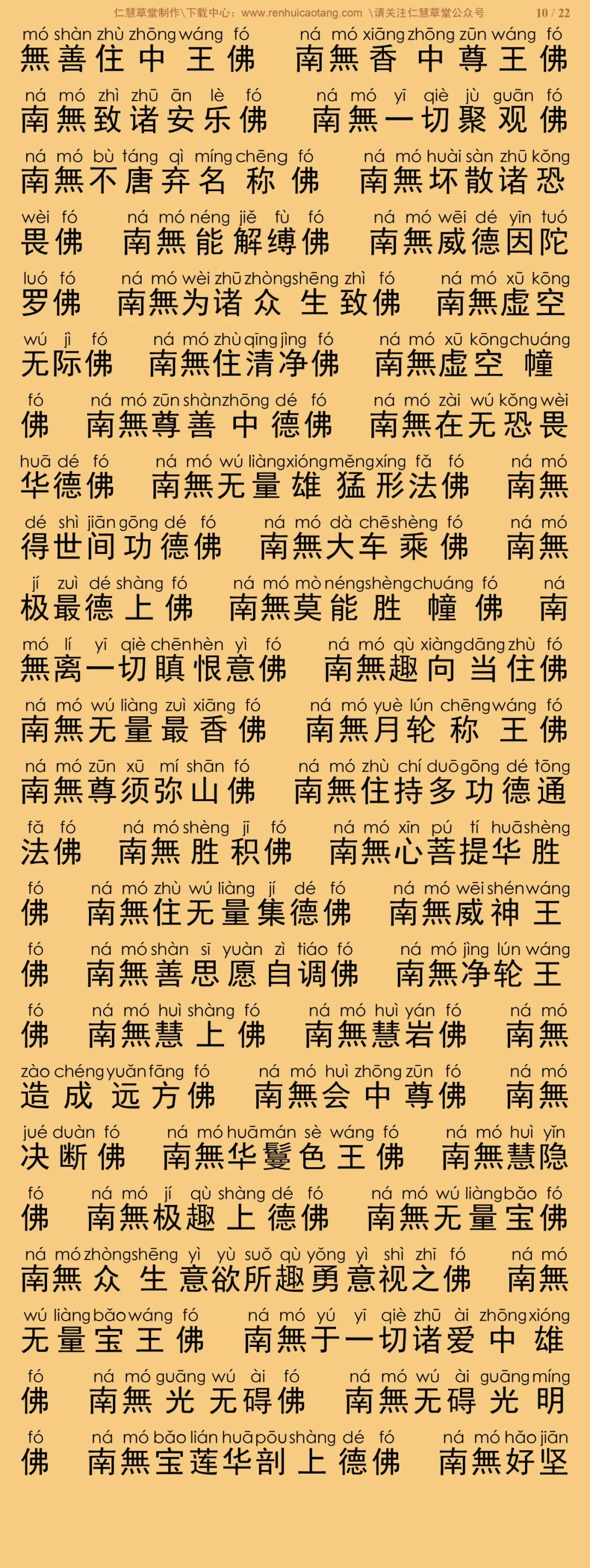 仁慧草堂制作\下载中心：www.renhuicaotang.com \请关注仁慧草堂公众号 10 / 22

mó shàn zhù zhōng wáng fó ná mó xiāng zhōng zūn wáng fó
無善住中王佛 南無香中尊王佛

ná mó zhì zhū ān lè fó ná mó yī qiè jù guān fó
南無致诸安乐佛 南無一切聚观佛

ná mó bù táng qì míng chēng fó ná mó huài sàn zhū kǒng
南無不唐弃名称佛 南無坏散诸恐

wèi fó ná mó néng jiě fù fó ná mó wēi dé yīn tuó
畏佛 南無能解缚佛 南無威德因陀

luó fó ná mó wèi zhū zhòng shēng zhì fó ná mó xū kōng
罗佛 南無为诸众生致佛 南無虚空

wú jì fó ná mó zhù qīng jìng fó ná mó xū kōng chuáng
无际佛 南無住清净佛 南無虚空幢

fó ná mó zūn shàn zhōng dé fó ná mó zài wú kǒng wèi
佛 南無尊善中德佛 南無在无恐畏

huā dé fó ná mó wú liàng xióng měng xíng fǎ fó ná mó
华德佛 南無无量雄猛形法佛 南無

dé shì jiān gōng dé fó ná mó dà chē shèng fó ná mó
得世间功德佛 南無大车乘佛 南無

jí zuì dé shàng fó ná mó mò néng shèng chuáng fó ná
极最德上佛 南無莫能胜幢佛 南

mó lí yī qiè chēn hèn yì fó ná mó qù xiàng dāng zhù fó
無离一切瞋恨意佛 南無趣向当住佛

ná mó wú liàng zuì xiāng fó ná mó yuè lún chēng wáng fó
南無无量最香佛 南無月轮称王佛

ná mó zūn xū mí shān fó ná mó zhù chí duō gōng dé tōng
南無尊须弥山佛 南無住持多功德通

fǎ fó ná mó shèng jī fó ná mó xīn pú tí huā shèng
法佛 南無胜积佛 南無心菩提华胜

fó ná mó zhù wú liàng jí dé fó ná mó wēi shén wáng
佛 南無住无量集德佛 南無威神王

fó ná mó shàn sī yuàn zì tiáo fó ná mó jìng lún wáng
佛 南無善思愿自调佛 南無净轮王

fó ná mó huì shàng fó ná mó huì yán fó ná mó
佛 南無慧上佛 南無慧岩佛 南無

zào chéng yuǎn fāng fó ná mó huì zhōng zūn fó ná mó
造成远方佛 南無会中尊佛 南無

jué duàn fó ná mó huā mán sè wáng fó ná mó huì yǐn
决断佛 南無华鬘色王佛 南無慧隐

fó ná mó jí qù shàng dé fó ná mó wú liàng bǎo fó
佛 南無极趣上德佛 南無无量宝佛

ná mó zhòng shēng yì yù suǒ qù yǒng yì shì zhī fó ná mó
南無众生意欲所趣勇意视之佛 南無

wú liàng bǎo wáng fó ná mó yú yī qiè zhū ài zhōng xióng
无量宝王佛 南無于一切诸爱中雄

fó ná mó guāng wú ài fó ná mó wú ài guāng míng
佛 南無光无碍佛 南無无碍光明

fó ná mó bǎo lián huā pōu shàng dé fó ná mó hǎo jiān
佛 南無宝莲华剖上德佛 南無好坚